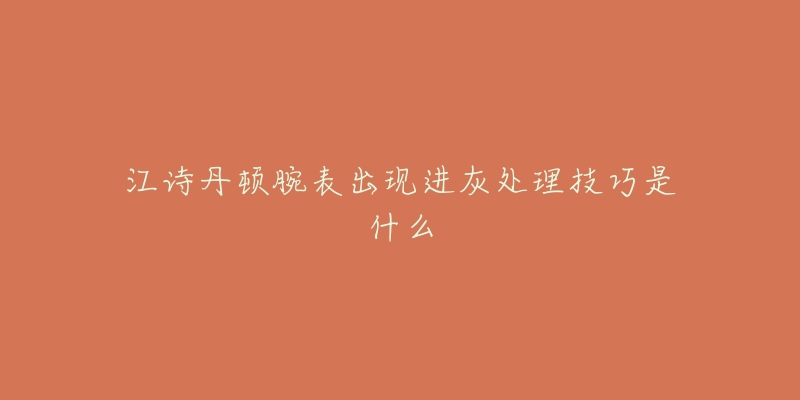 江诗丹顿腕表出现进灰处理技巧是什么